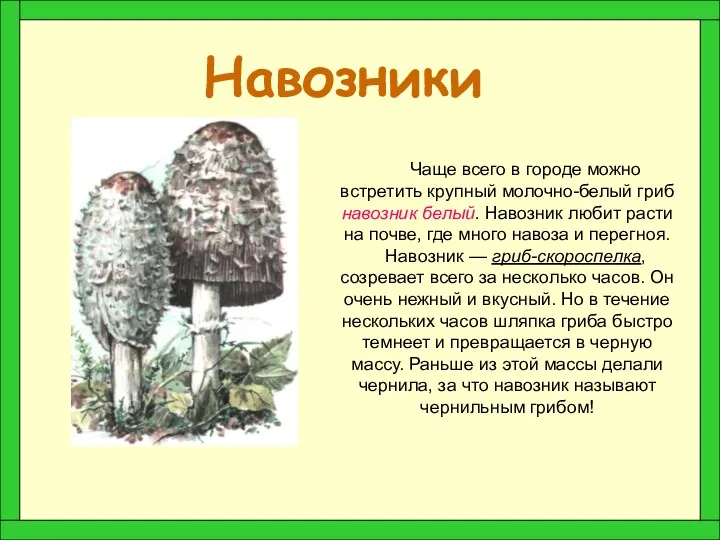 Навозники

Чаще всего в городе можно встретить крупный молочно-белый гриб навозник белый. Навозник любит расти на почве, где много навоза и перегноя.

Навозник — гриб-скороспелка, созревает всего за несколько часов. Он очень нежный и вкусный. Но в течение нескольких часов шляпка гриба быстро темнеет и превращается в черную массу. Раньше из этой массы делали чернила, за что навозник называют чернильным грибом!